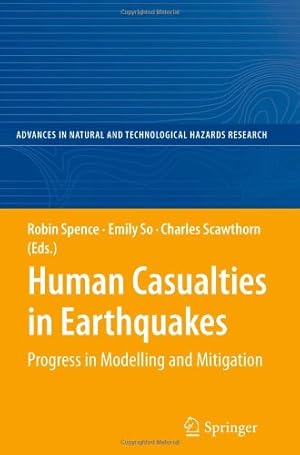 ADVANCES IN NATURAL AND TECHNOLOGICAL HAZARDS RESEARCH

Robin Spence · Emily So · Charles Scawthorn (Eds.)

Human Casualties in Earthquakes

Progress in Modelling and Mitigation

Springer